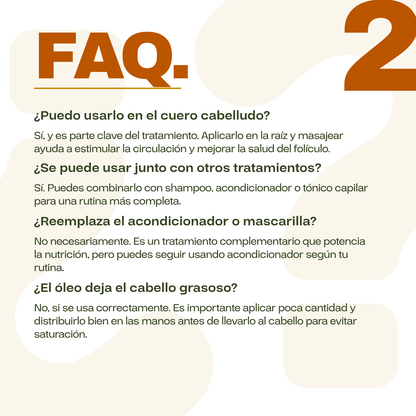 FAQ.

2

¿Puedo usarlo en el cuero cabelludo?

Sí, y es parte clave del tratamiento. Aplicarlo en la raíz y masajear ayuda a estimular la circulación y mejorar la salud del folículo.

¿Se puede usar junto con otros tratamientos?

Sí. Puedes combinarlo con shampoo, acondicionador o tónico capilar para una rutina más completa.

¿Reemplaza el acondicionador o mascarilla?

No necesariamente. Es un tratamiento complementario que potencia la nutrición, pero puedes seguir usando acondicionador según tu rutina.

¿El óleo deja el cabello grasoso?

No, si se usa correctamente. Es importante aplicar poca cantidad y distribuirlo bien en las manos antes de llevarlo al cabello para evitar saturación.